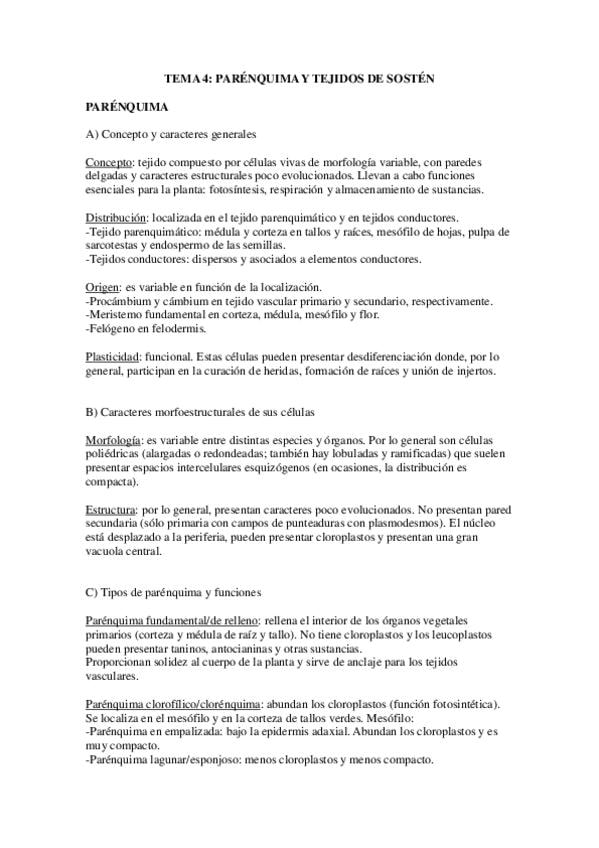 TEMA 4: PARÉNQUIMA Y TEJIDOS DE SOSTÉN

PARÉNQUIMA

A) Concepto y caracteres generales

Concepto: tejido compuesto por células vivas de morfología variable, con paredes delgadas y caracteres estructurales poco evolucionados. Llevan a cabo funciones esenciales para la planta: fotosíntesis, respiración y almacenamiento de sustancias.

Distribución: localizada en el tejido parenquimático y en tejidos conductores.
-Tejido parenquimático: médula y corteza en tallos y raíces, mesófilo de hojas, pulpa de sarcotestas y endospermo de las semillas.
-Tejidos conductores: dispersos y asociados a elementos conductores.

Origen: es variable en función de la localización.
-Procámbium y cámbium en tejido vascular primario y secundario, respectivamente.
-Meristemo fundamental en corteza, médula, mesófilo y flor.
-Felógeno en felodermis.

Plasticidad: funcional. Estas células pueden presentar desdiferenciación donde, por lo general, participan en la curación de heridas, formación de raíces y unión de injertos.

B) Caracteres morfoestructurales de sus células

Morfología: es variable entre distintas especies y órganos. Por lo general son células poliédricas (alargadas o redondeadas; también hay lobuladas y ramificadas) que suelen presentar espacios intercelulares esquizógenos (en ocasiones, la distribución es compacta).

Estructura: por lo general, presentan caracteres poco evolucionados. No presentan pared secundaria (sólo primaria con campos de punteaduras con plasmodesmos). El núcleo está desplazado a la periferia, pueden presentar cloroplastos y presentan una gran vacuola central.

C) Tipos de parénquima y funciones

Parénquima fundamental/de relleno: rellena el interior de los órganos vegetales primarios (corteza y médula de raíz y tallo). No tiene cloroplastos y los leucoplastos pueden presentar taninos, antocianinas y otras sustancias.
Proporcionan solidez al cuerpo de la planta y sirve de anclaje para los tejidos vasculares.

Parénquima clorofílico/clorénquima: abundan los cloroplastos (función fotosintética). Se localiza en el mesófilo y en la corteza de tallos verdes. Mesófilo:
-Parénquima en empalizada: bajo la epidermis adaxial. Abundan los cloroplastos y es muy compacto.
-Parénquima lagunar/esponjoso: menos cloroplastos y menos compacto.